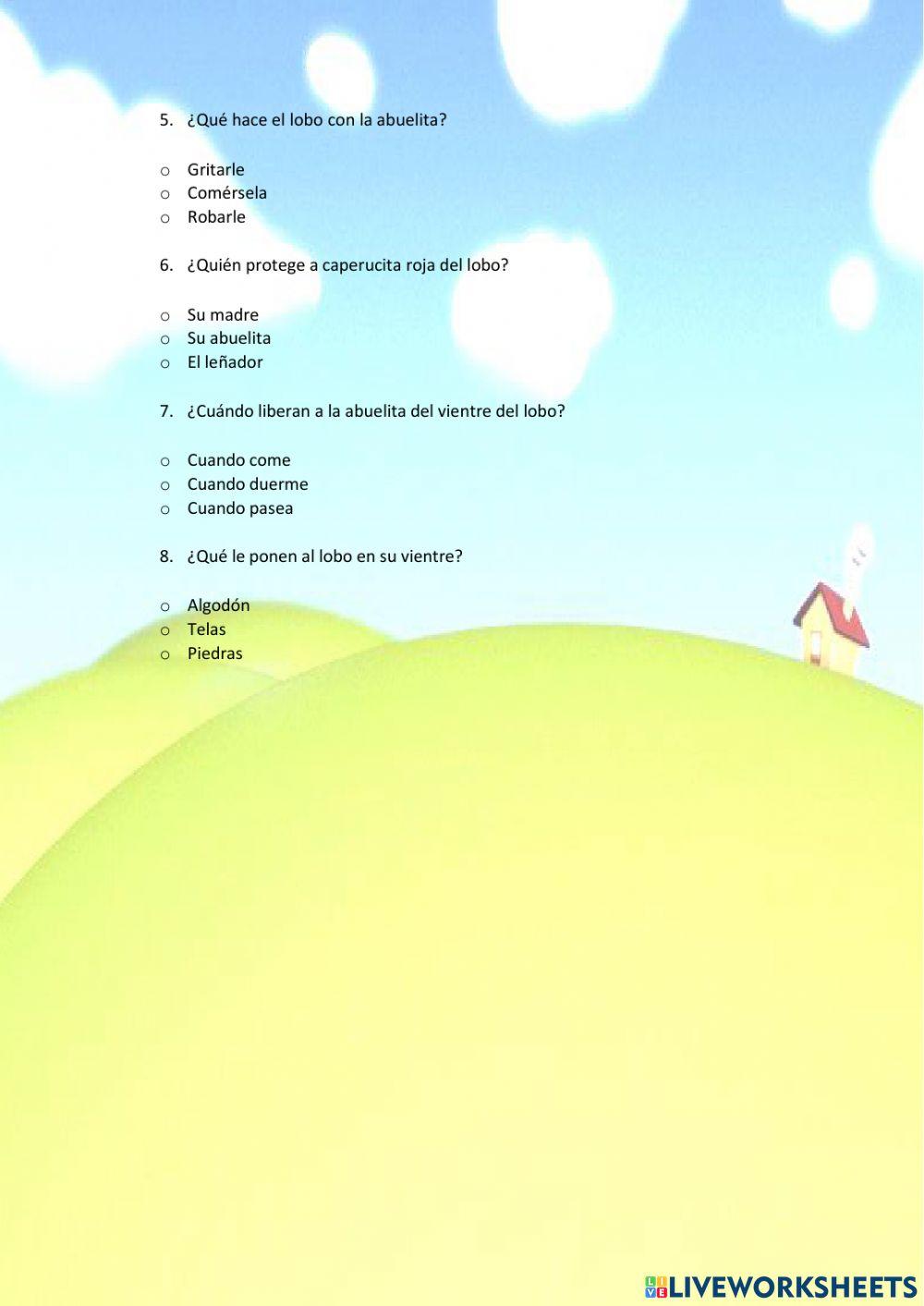 5. ¿Qué hace el lobo con la abuelita?

o Gritarle
o Comérsela
o Robarle

6. ¿Quién protege a caperucita roja del lobo?

o Su madre
o Su abuelita
o El leñador

7. ¿Cuándo liberan a la abuelita del vientre del lobo?

o Cuando come
o Cuando duerme
o Cuando pasea

8. ¿Qué le ponen al lobo en su vientre?

o Algodón
o Telas
o Piedras

LIVEWORKSHEETS